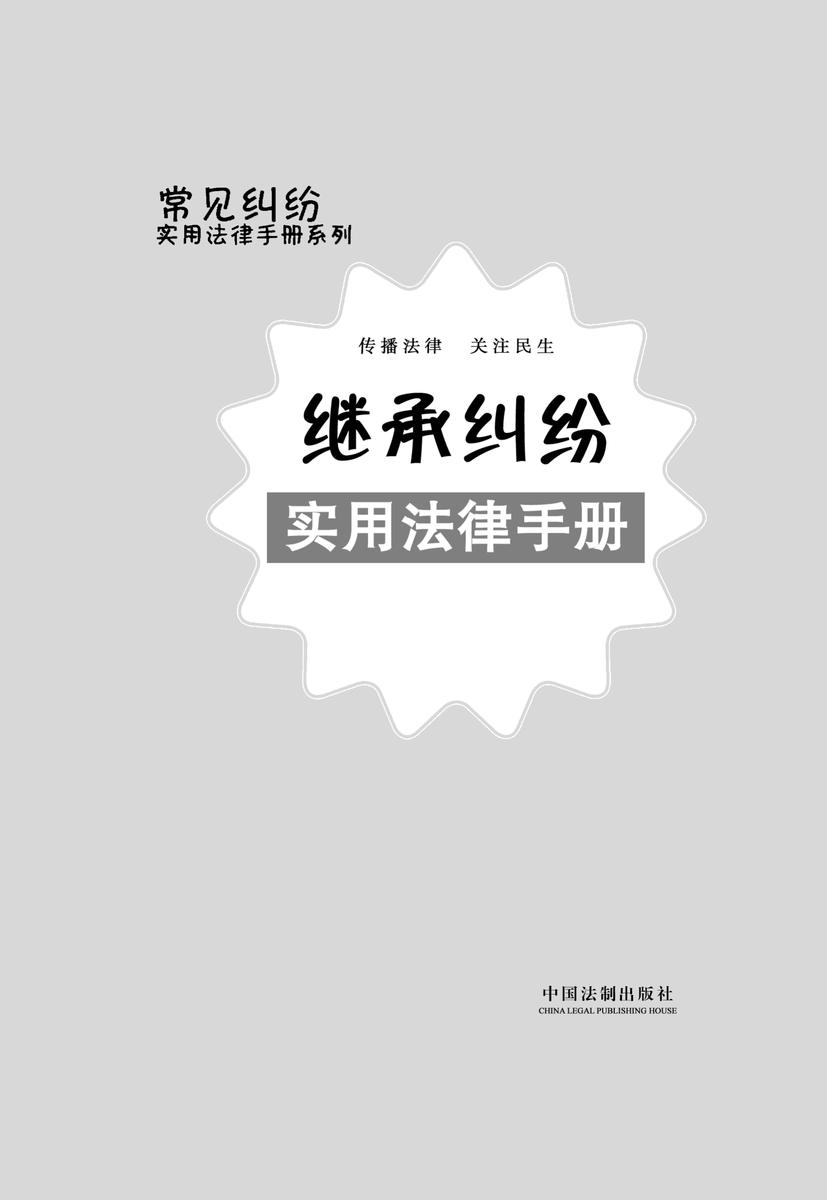 常见纠纷
实用法律手册系列

传播法律　关注民生

继承纠纷

实用法律手册

中国法制出版社
CHINA LEGAL PUBLISHING HOUSE